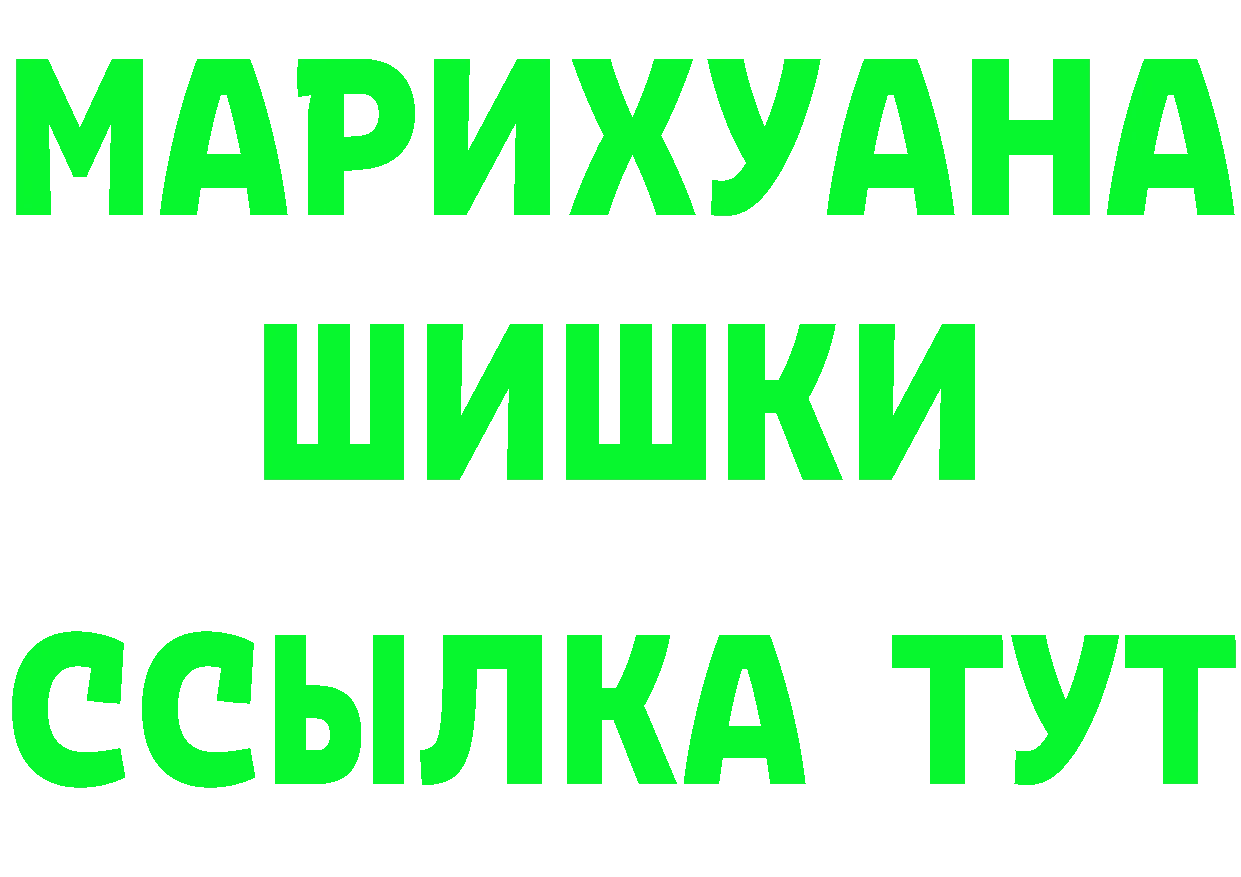 МАРИХУАНА
ШИШКИ
ССЫЛКА ТУТ